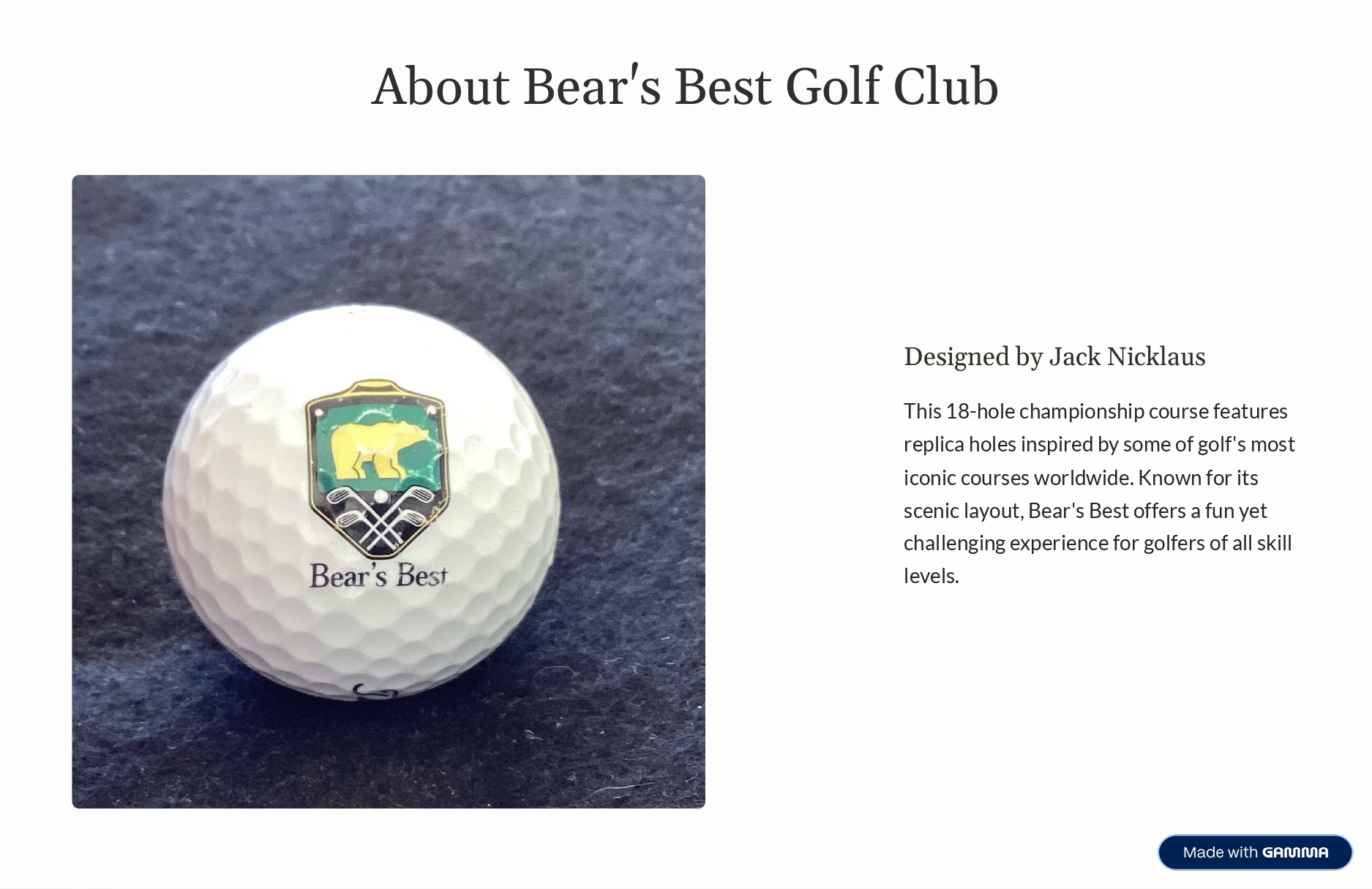 About Bear's Best Golf Club

Bear's Best

Designed by Jack Nicklaus

This 18-hole championship course features replica holes inspired by some of golf's most iconic courses worldwide. Known for its scenic layout, Bear's Best offers a fun yet challenging experience for golfers of all skill levels.

Made with GAMMA